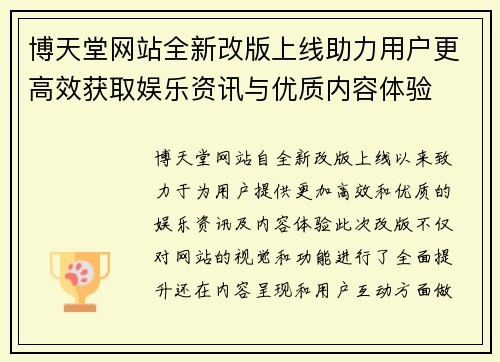 博天堂网站全新改版上线助力用户更高效获取娱乐资讯与优质内容体验

博天堂网站自全新改版上线以来致力于为用户提供更加高效和优质的娱乐资讯及内容体验此次改版不仅对网站的视觉和功能进行了全面提升还在内容呈现和用户互动方面做